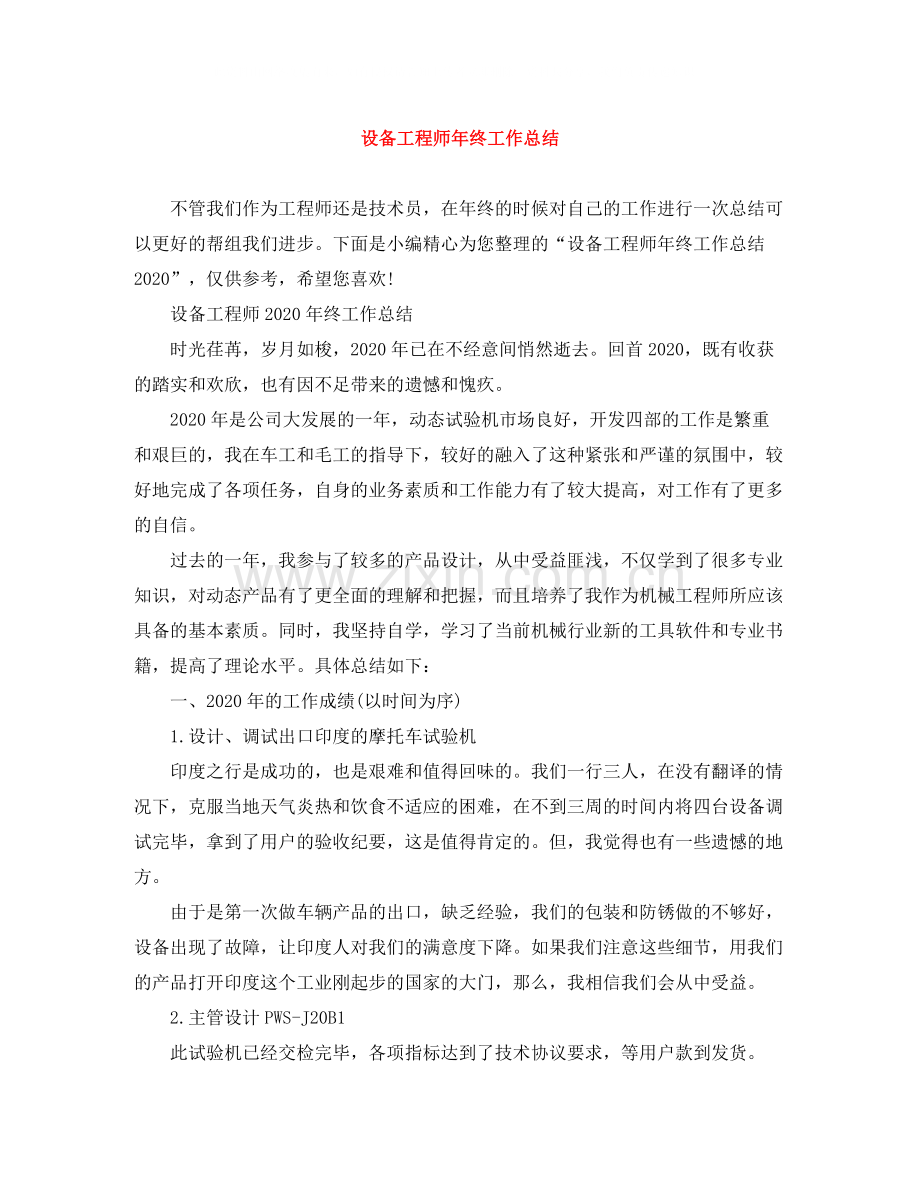 设备工程师年终工作总结

不管我们作为工程师还是技术员，在年终的时候对自己的工作进行一次总结可以更好的帮组我们进步。下面是小编精心为您整理的“设备工程师年终工作总结2020”，仅供参考，希望您喜欢!

设备工程师2020年终工作总结

时光荏苒，岁月如梭，2020年已在不经意间悄然逝去。回首2020，既有收获的踏实和欢欣，也有因不足带来的遗憾和愧疚。

2020年是公司大发展的一年，动态试验机市场良好，开发四部的工作是繁重和艰巨的，我在车工和毛工的指导下，较好的融入了这种紧张和严谨的氛围中，较好地完成了各项任务，自身的业务素质和工作能力有了较大提高，对工作有了更多的自信。

过去的一年，我参与了较多的产品设计，从中受益匪浅，不仅学到了很多专业知识，对动态产品有了更全面的理解和把握，而且培养了我作为机械工程师所应该具备的基本素质。同时，我坚持自学，学习了当前机械行业新的工具软件和专业书籍，提高了理论水平。具体总结如下：

一、2020年的工作成绩(以时间为序)

1.设计、调试出口印度的摩托车试验机

印度之行是成功的，也是艰难和值得回味的。我们一行三人，在没有翻译的情况下，克服当地天气炎热和饮食不适应的困难，在不到三周的时间内将四台设备调试完毕，拿到了用户的验收纪要，这是值得肯定的。但，我觉得也有一些遗憾的地方。

由于是第一次做车辆产品的出口，缺乏经验，我们的包装和防锈做的不够好，设备出现了故障，让印度人对我们的满意度下降。如果我们注意这些细节，用我们的产品打开印度这个工业刚起步的国家的大门，那么，我相信我们会从中受益。

2.主管设计PWS-J20B1

此试验机已经交检完毕，各项指标达到了技术协议要求，等用户款到发货。

www.zixin.com.cn